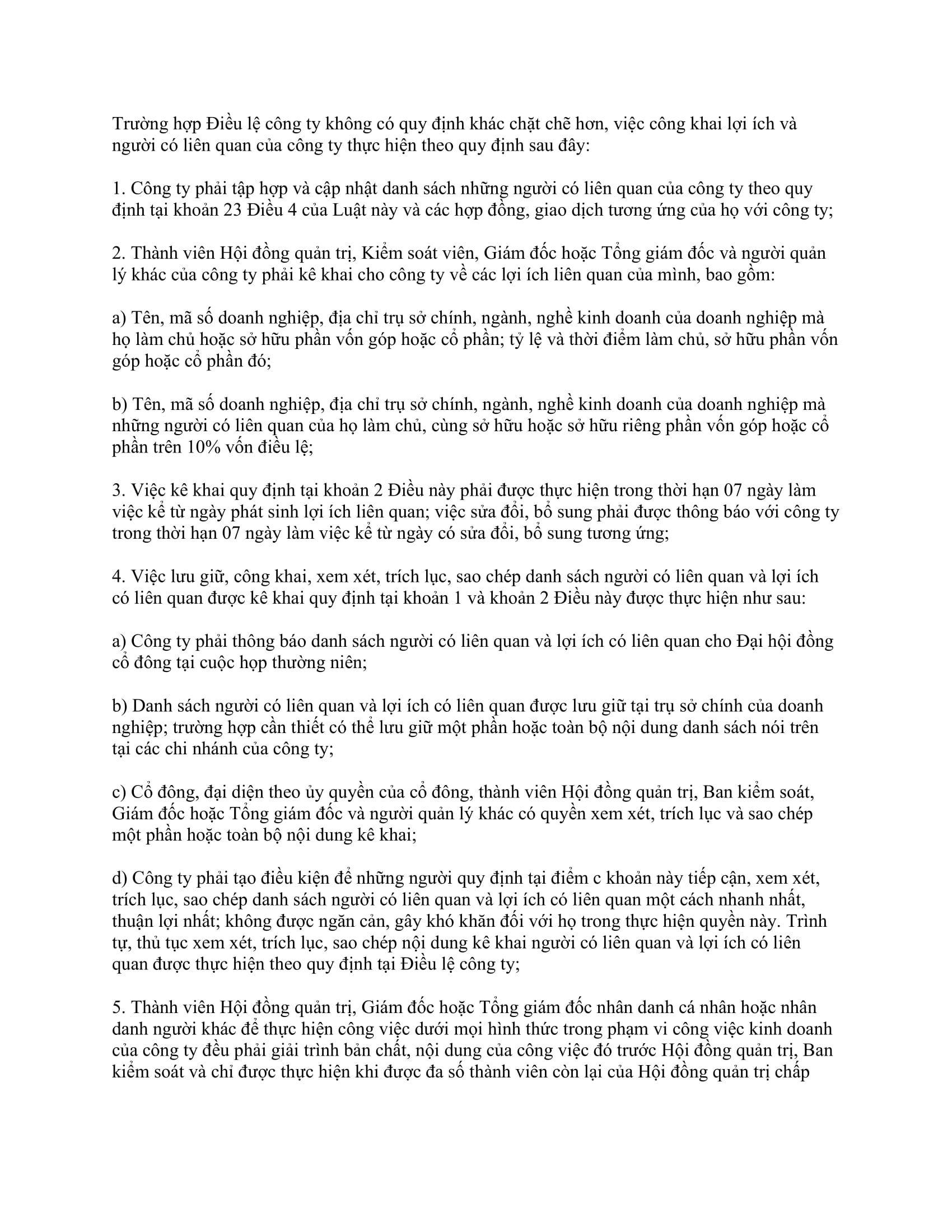 Trường hợp Điều lệ công ty không có quy định khác chặt chẽ hơn, việc công khai lợi ích và người có liên quan của công ty thực hiện theo quy định sau đây:

1. Công ty phải tập hợp và cập nhật danh sách những người có liên quan của công ty theo quy định tại khoản 23 Điều 4 của Luật này và các hợp đồng, giao dịch tương ứng của họ với công ty;

2. Thành viên Hội đồng quản trị, Kiểm soát viên, Giám đốc hoặc Tổng giám đốc và người quản lý khác của công ty phải kê khai cho công ty về các lợi ích liên quan của mình, bao gồm:

a) Tên, mã số doanh nghiệp, địa chỉ trụ sở chính, ngành, nghề kinh doanh của doanh nghiệp mà họ làm chủ hoặc sở hữu phần vốn góp hoặc cổ phần; tỷ lệ và thời điểm làm chủ, sở hữu phần vốn góp hoặc cổ phần đó;

b) Tên, mã số doanh nghiệp, địa chỉ trụ sở chính, ngành, nghề kinh doanh của doanh nghiệp mà những người có liên quan của họ làm chủ, cùng sở hữu hoặc sở hữu riêng phần vốn góp hoặc cổ phần trên 10% vốn điều lệ;

3. Việc kê khai quy định tại khoản 2 Điều này phải được thực hiện trong thời hạn 07 ngày làm việc kể từ ngày phát sinh lợi ích liên quan; việc sửa đổi, bổ sung phải được thông báo với công ty trong thời hạn 07 ngày làm việc kể từ ngày có sửa đổi, bổ sung tương ứng;

4. Việc lưu giữ, công khai, xem xét, trích lục, sao chép danh sách người có liên quan và lợi ích có liên quan được kê khai quy định tại khoản 1 và khoản 2 Điều này được thực hiện như sau:

a) Công ty phải thông báo danh sách người có liên quan và lợi ích có liên quan cho Đại hội đồng cổ đông tại cuộc họp thường niên;

b) Danh sách người có liên quan và lợi ích có liên quan được lưu giữ tại trụ sở chính của doanh nghiệp; trường hợp cần thiết có thể lưu giữ một phần hoặc toàn bộ nội dung danh sách nói trên tại các chi nhánh của công ty;

c) Cổ đông, đại diện theo ủy quyền của cổ đông, thành viên Hội đồng quản trị, Ban kiểm soát, Giám đốc hoặc Tổng giám đốc và người quản lý khác có quyền xem xét, trích lục và sao chép một phần hoặc toàn bộ nội dung kê khai;

d) Công ty phải tạo điều kiện để những người quy định tại điểm c khoản này tiếp cận, xem xét, trích lục, sao chép danh sách người có liên quan và lợi ích có liên quan một cách nhanh nhất, thuận lợi nhất; không được ngăn cản, gây khó khăn đối với họ trong thực hiện quyền này. Trình tự, thủ tục xem xét, trích lục, sao chép nội dung kê khai người có liên quan và lợi ích có liên quan được thực hiện theo quy định tại Điều lệ công ty;

5. Thành viên Hội đồng quản trị, Giám đốc hoặc Tổng giám đốc nhân danh cá nhân hoặc nhân danh người khác để thực hiện công việc dưới mọi hình thức trong phạm vi công việc kinh doanh của công ty đều phải giải trình bản chất, nội dung của công việc đó trước Hội đồng quản trị, Ban kiểm soát và chỉ được thực hiện khi được đa số thành viên còn lại của Hội đồng quản trị chấp